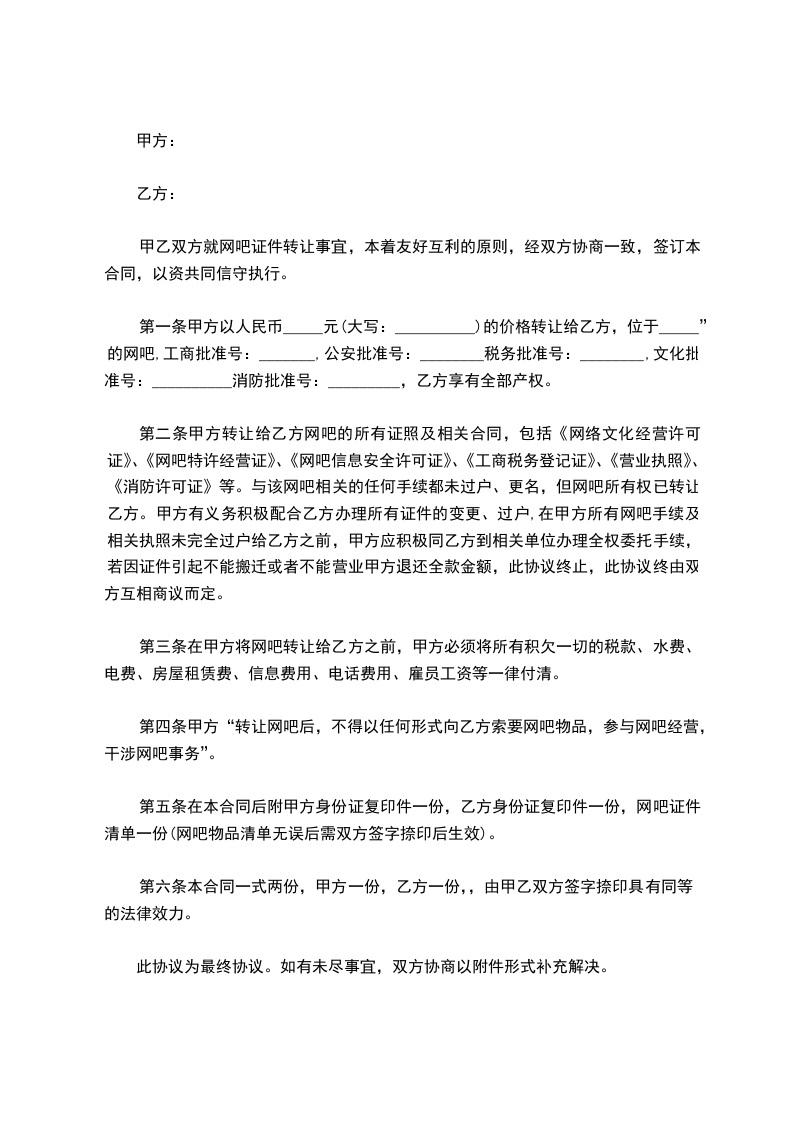 甲方：

乙方：

甲乙双方就网吧证件转让事宜，本着友好互利的原则，经双方协商一致，签订本合同，以资共同信守执行。

第一条甲方以人民币_____元(大写：__________)的价格转让给乙方，位于_____”的网吧,工商批准号：_______,公安批准号：________税务批准号：________,文化批准号：__________消防批准号：_________，乙方享有全部产权。

第二条甲方转让给乙方网吧的所有证照及相关合同，包括《网络文化经营许可证》、《网吧特许经营证》、《网吧信息安全许可证》、《工商税务登记证》、《营业执照》、《消防许可证》等。与该网吧相关的任何手续都未过户、更名，但网吧所有权已转让乙方。甲方有义务积极配合乙方办理所有证件的变更、过户,在甲方所有网吧手续及相关执照未完全过户给乙方之前，甲方应积极同乙方到相关单位办理全权委托手续，若因证件引起不能搬迁或者不能营业甲方退还全款金额，此协议终止，此协议终由双方互相商议而定。

第三条在甲方将网吧转让给乙方之前，甲方必须将所有积欠一切的税款、水费、电费、房屋租赁费、信息费用、电话费用、雇员工资等一律付清。

第四条甲方“转让网吧后，不得以任何形式向乙方索要网吧物品，参与网吧经营，干涉网吧事务”。

第五条在本合同后附甲方身份证复印件一份，乙方身份证复印件一份，网吧证件清单一份(网吧物品清单无误后需双方签字捺印后生效)。

第六条本合同一式两份，甲方一份，乙方一份，，由甲乙双方签字捺印具有同等的法律效力。

此协议为最终协议。如有未尽事宜，双方协商以附件形式补充解决。